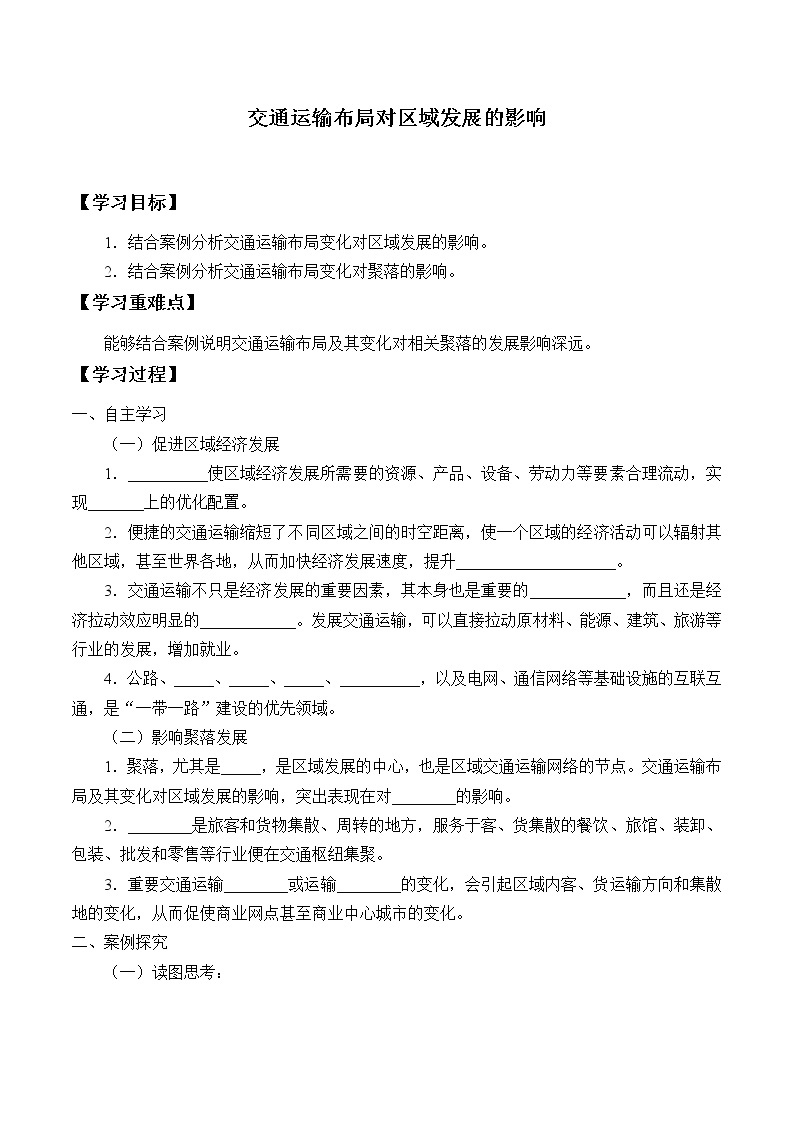 交通运输布局对区域发展的影响

【学习目标】

1．结合案例分析交通运输布局变化对区域发展的影响。
2．结合案例分析交通运输布局变化对聚落的影响。

【学习重难点】

能够结合案例说明交通运输布局及其变化对相关聚落的发展影响深远。

【学习过程】

一、自主学习

（一）促进区域经济发展

1．__________使区域经济发展所需要的资源、产品、设备、劳动力等要素合理流动，实现_______上的优化配置。

2．便捷的交通运输缩短了不同区域之间的时空距离，使一个区域的经济活动可以辐射其他区域，甚至世界各地，从而加快经济发展速度，提升____________________。

3．交通运输不只是经济发展的重要因素，其本身也是重要的____________，而且还是经济拉动效应明显的____________。发展交通运输，可以直接拉动原材料、能源、建筑、旅游等行业的发展，增加就业。

4．公路、_____、_____、_____、__________，以及电网、通信网络等基础设施的互联互通，是“一带一路”建设的优先领域。

（二）影响聚落发展

1．聚落，尤其是_____，是区域发展的中心，也是区域交通运输网络的节点。交通运输布局及其变化对区域发展的影响，突出表现在对________的影响。

2．________是旅客和货物集散、周转的地方，服务于客、货集散的餐饮、旅馆、装卸、包装、批发和零售等行业便在交通枢纽集聚。

3．重要交通运输________或运输________的变化，会引起区域内客、货运输方向和集散地的变化，从而促使商业网点甚至商业中心城市的变化。

二、案例探究

（一）读图思考：